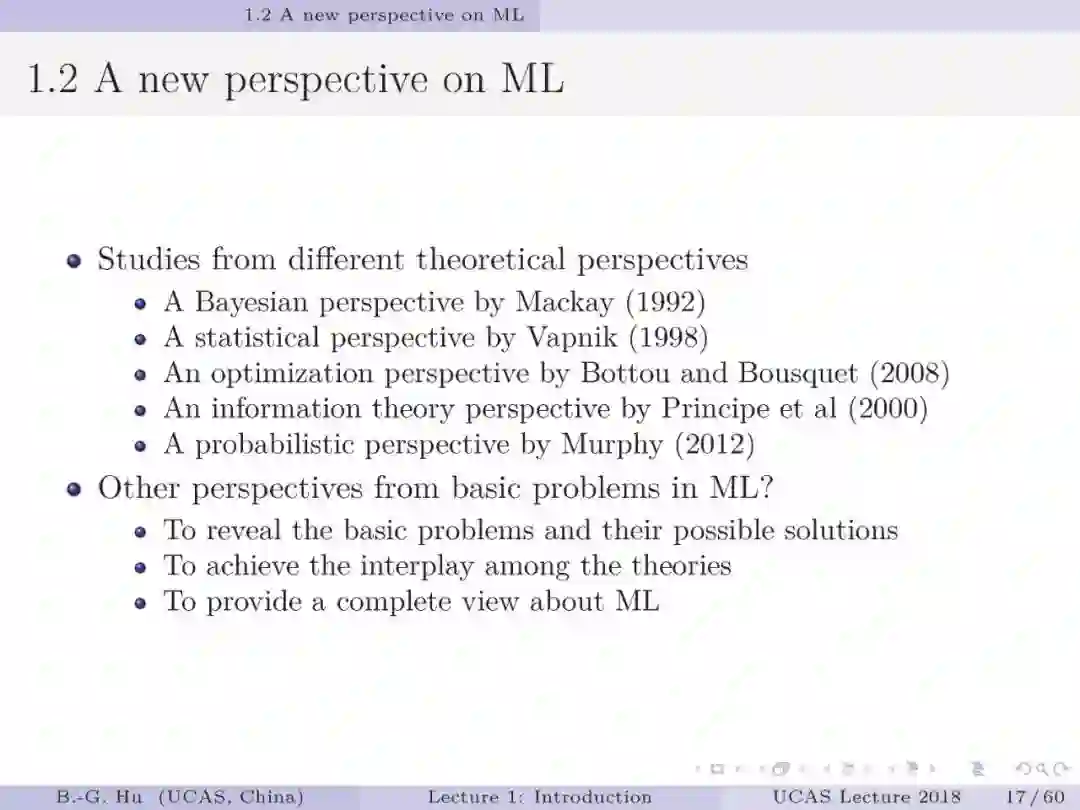 1.2 A new perspective on ML

1.2 A new perspective on ML

- Studies from different theoretical perspectives
  - A Bayesian perspective by Mackay (1992)
  - A statistical perspective by Vapnik (1998)
  - An optimization perspective by Bottou and Bousquet (2008)
  - An information theory perspective by Principe et al (2000)
  - A probabilistic perspective by Murphy (2012)
- Other perspectives from basic problems in ML?
  - To reveal the basic problems and their possible solutions
  - To achieve the interplay among the theories
  - To provide a complete view about ML

B.-G. Hu (UCAS, China) Lecture 1: Introduction UCAS Lecture 2018 17 / 60